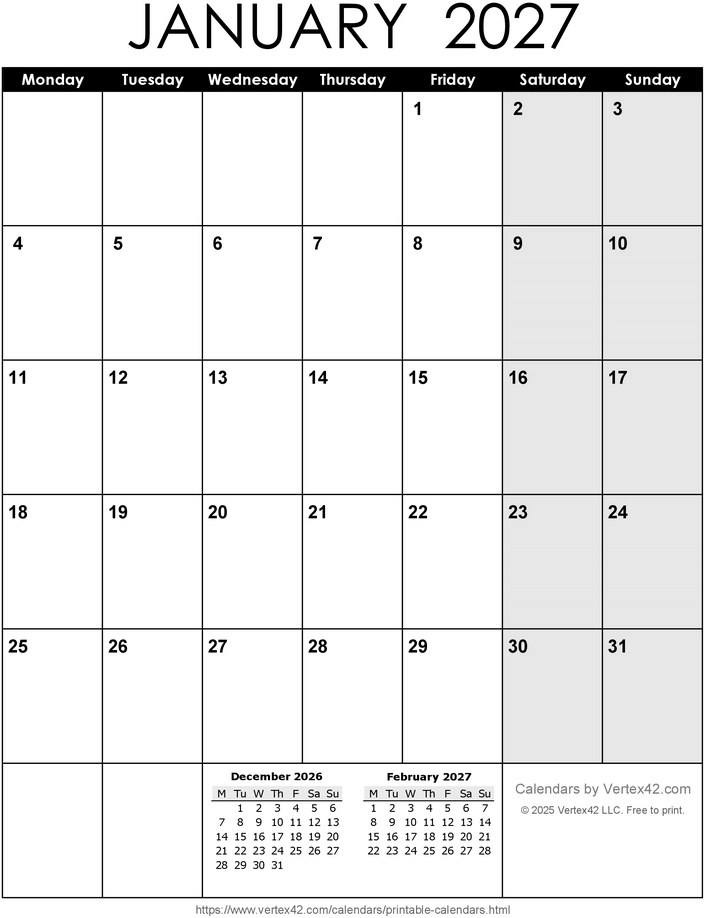 JANUARY 2027

| Monday | Tuesday | Wednesday | Thursday | Friday | Saturday | Sunday |
|---|---|---|---|---|---|---|
| | | | | 1 | 2 | 3 |
| 4 | 5 | 6 | 7 | 8 | 9 | 10 |
| 11 | 12 | 13 | 14 | 15 | 16 | 17 |
| 18 | 19 | 20 | 21 | 22 | 23 | 24 |
| 25 | 26 | 27 | 28 | 29 | 30 | 31 |

December 2026

| M | Tu | W | Th | F | Sa | Su |
|---|---|---|---|---|---|---|
| | 1 | 2 | 3 | 4 | 5 | 6 |
| 7 | 8 | 9 | 10 | 11 | 12 | 13 |
| 14 | 15 | 16 | 17 | 18 | 19 | 20 |
| 21 | 22 | 23 | 24 | 25 | 26 | 27 |
| 28 | 29 | 30 | 31 | | | |

February 2027

| M | Tu | W | Th | F | Sa | Su |
|---|---|---|---|---|---|---|
| 1 | 2 | 3 | 4 | 5 | 6 | 7 |
| 8 | 9 | 10 | 11 | 12 | 13 | 14 |
| 15 | 16 | 17 | 18 | 19 | 20 | 21 |
| 22 | 23 | 24 | 25 | 26 | 27 | 28 |

Calendars by Vertex42.com
© 2025 Vertex42 LLC. Free to print.

https://www.vertex42.com/calendars/printable-calendars.html